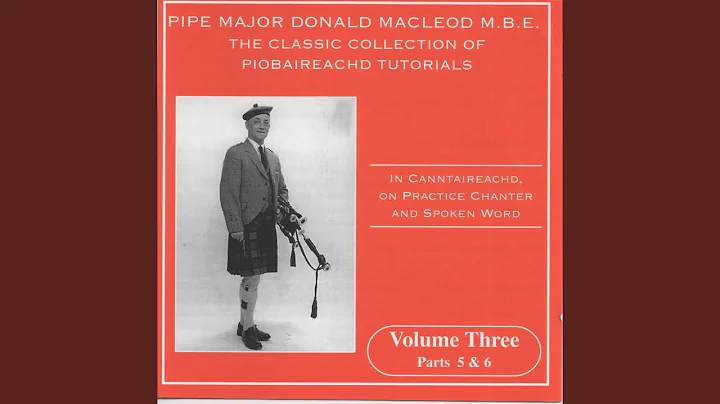 PIPE MAJOR DONALD MACLEOD M.B.E.
THE CLASSIC COLLECTION OF
PIOBAIREACHD TUTORIALS

IN CANNTAIREACHD,
ON PRACTICE CHANTER
AND SPOKEN WORD

Volume Three
Parts 5 & 6